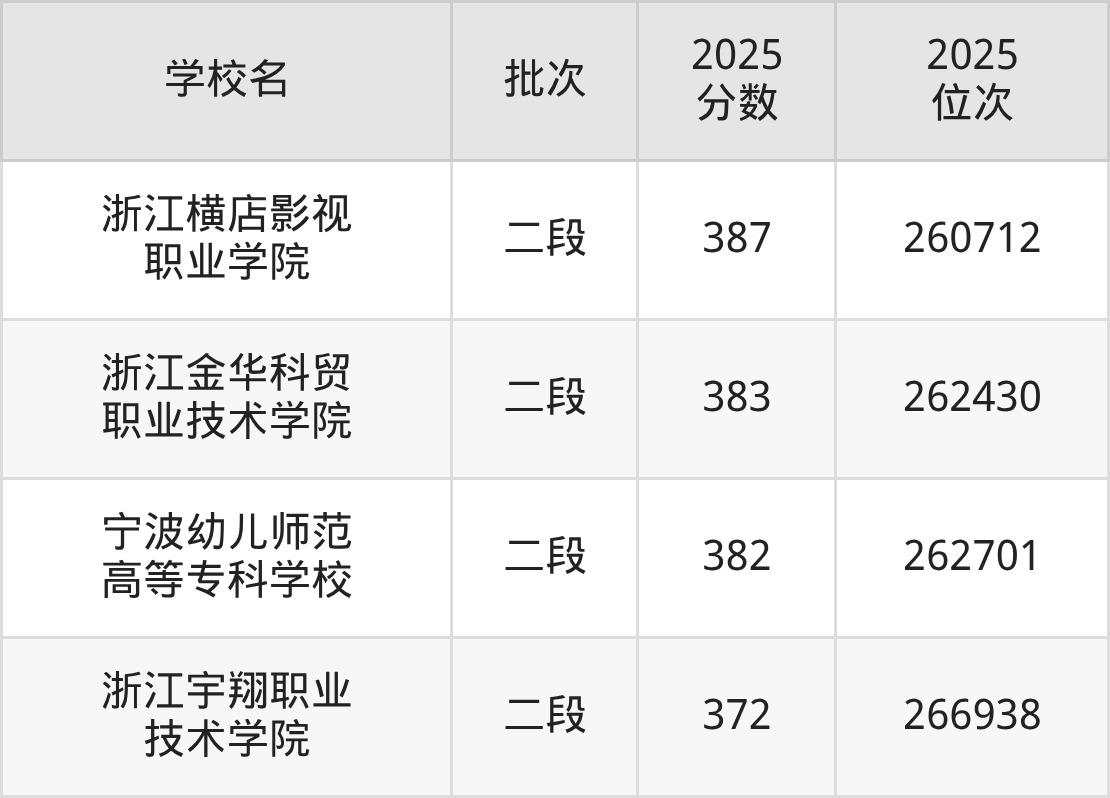 | 学校名 | 批次 | 2025 分数 | 2025 位次 |
|---|---|---|---|
| 浙江横店影视职业学院 | 二段 | 387 | 260712 |
| 浙江金华科贸职业技术学院 | 二段 | 383 | 262430 |
| 宁波幼儿师范高等专科学校 | 二段 | 382 | 262701 |
| 浙江宇翔职业技术学院 | 二段 | 372 | 266938 |